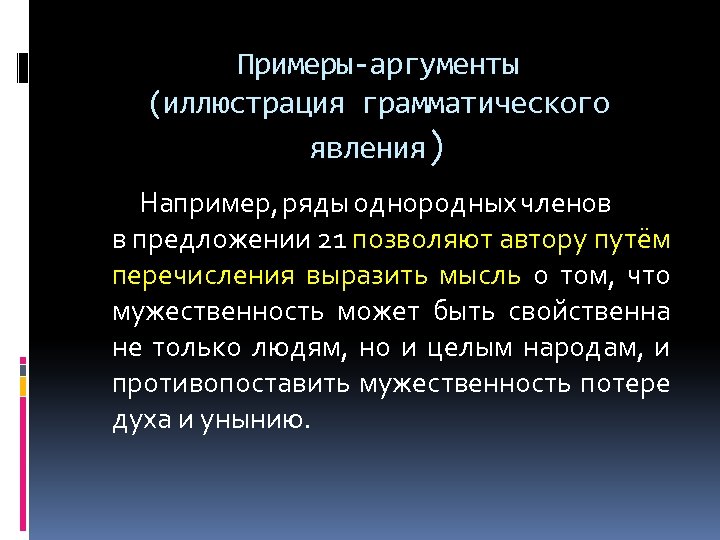 Примеры-аргументы (иллюстрация грамматического явления)

Например, ряды однородных членов в предложении 21 позволяют автору путём перечисления выразить мысль о том, что мужественность может быть свойственна не только людям, но и целым народам, и противопоставить мужественность потере духа и унынию.